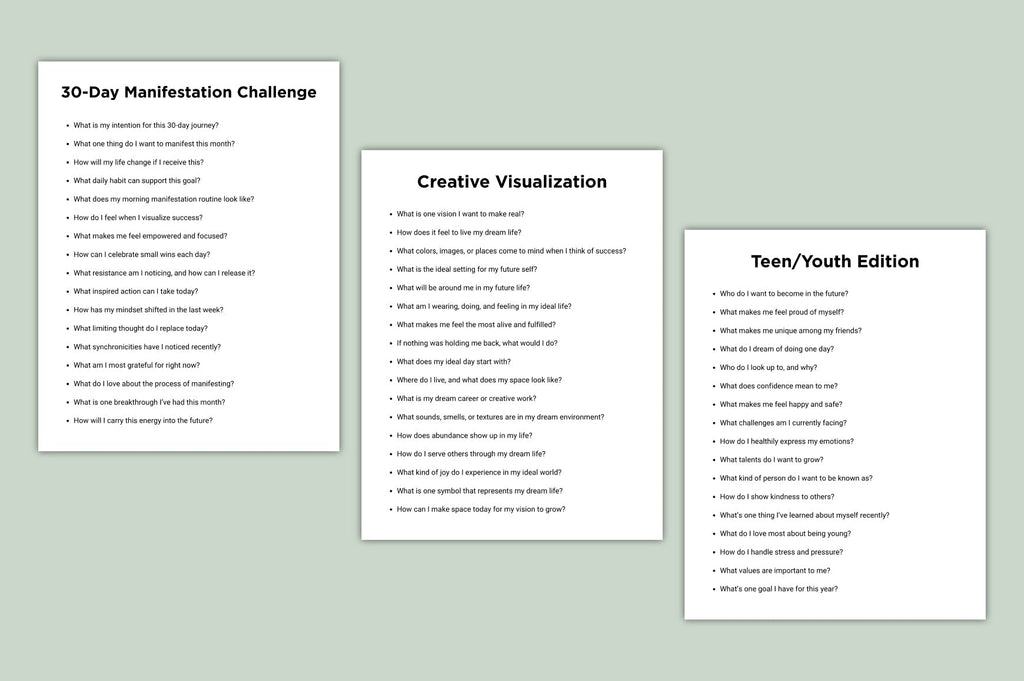 30-Day Manifestation Challenge

• What is my intention for this 30-day journey?
• What one thing do I want to manifest this month?
• How will my life change if I receive this?
• What daily habit can support this goal?
• What does my morning manifestation routine look like?
• How do I feel when I visualize success?
• What makes me feel empowered and focused?
• How can I celebrate small wins each day?
• What resistance am I noticing, and how can I release it?
• What inspired action can I take today?
• How has my mindset shifted in the last week?
• What limiting thought do I replace today?
• What synchronicities have I noticed recently?
• What am I most grateful for right now?
• What do I love about the process of manifesting?
• What is one breakthrough I've had this month?
• How will I carry this energy into the future?

Creative Visualization

• What is one vision I want to make real?
• How does it feel to live my dream life?
• What colors, images, or places come to mind when I think of success?
• What is the ideal setting for my future self?
• What will be around me in my future life?
• What am I wearing, doing, and feeling in my ideal life?
• What makes me feel the most alive and fulfilled?
• If nothing was holding me back, what would I do?
• What does my ideal day start with?
• Where do I live, and what does my space look like?
• What is my dream career or creative work?
• What sounds, smells, or textures are in my dream environment?
• How does abundance show up in my life?
• How do I serve others through my dream life?
• What kind of joy do I experience in my ideal world?
• What is one symbol that represents my dream life?
• How can I make space today for my vision to grow?

Teen/Youth Edition

• Who do I want to become in the future?
• What makes me feel proud of myself?
• What makes me unique among my friends?
• What do I dream of doing one day?
• Who do I look up to, and why?
• What does confidence mean to me?
• What makes me feel happy and safe?
• What challenges am I currently facing?
• How do I healthily express my emotions?
• What talents do I want to grow?
• What kind of person do I want to be known as?
• How do I show kindness to others?
• What's one thing I've learned about myself recently?
• What do I love most about being young?
• How do I handle stress and pressure?
• What values are important to me?
• What's one goal I have for this year?